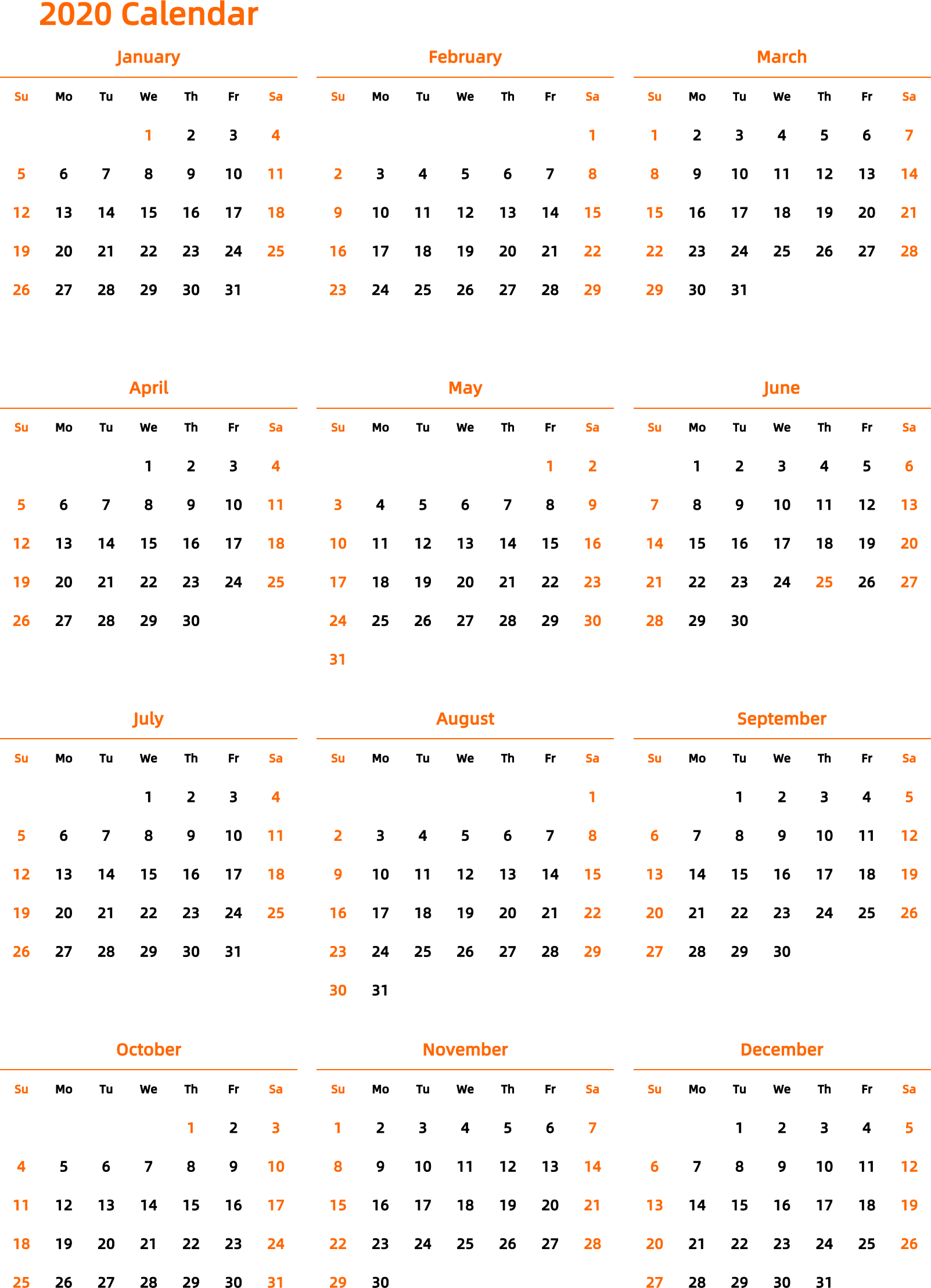 2020 Calendar

January

| Su | Mo | Tu | We | Th | Fr | Sa |
|---|---|---|---|---|---|---|
| | | | 1 | 2 | 3 | 4 |
| 5 | 6 | 7 | 8 | 9 | 10 | 11 |
| 12 | 13 | 14 | 15 | 16 | 17 | 18 |
| 19 | 20 | 21 | 22 | 23 | 24 | 25 |
| 26 | 27 | 28 | 29 | 30 | 31 | |

February

| Su | Mo | Tu | We | Th | Fr | Sa |
|---|---|---|---|---|---|---|
| | | | | | | 1 |
| 2 | 3 | 4 | 5 | 6 | 7 | 8 |
| 9 | 10 | 11 | 12 | 13 | 14 | 15 |
| 16 | 17 | 18 | 19 | 20 | 21 | 22 |
| 23 | 24 | 25 | 26 | 27 | 28 | 29 |

March

| Su | Mo | Tu | We | Th | Fr | Sa |
|---|---|---|---|---|---|---|
| 1 | 2 | 3 | 4 | 5 | 6 | 7 |
| 8 | 9 | 10 | 11 | 12 | 13 | 14 |
| 15 | 16 | 17 | 18 | 19 | 20 | 21 |
| 22 | 23 | 24 | 25 | 26 | 27 | 28 |
| 29 | 30 | 31 | | | | |

April

| Su | Mo | Tu | We | Th | Fr | Sa |
|---|---|---|---|---|---|---|
| | | | 1 | 2 | 3 | 4 |
| 5 | 6 | 7 | 8 | 9 | 10 | 11 |
| 12 | 13 | 14 | 15 | 16 | 17 | 18 |
| 19 | 20 | 21 | 22 | 23 | 24 | 25 |
| 26 | 27 | 28 | 29 | 30 | | |

May

| Su | Mo | Tu | We | Th | Fr | Sa |
|---|---|---|---|---|---|---|
| | | | | | 1 | 2 |
| 3 | 4 | 5 | 6 | 7 | 8 | 9 |
| 10 | 11 | 12 | 13 | 14 | 15 | 16 |
| 17 | 18 | 19 | 20 | 21 | 22 | 23 |
| 24 | 25 | 26 | 27 | 28 | 29 | 30 |
| 31 | | | | | | |

June

| Su | Mo | Tu | We | Th | Fr | Sa |
|---|---|---|---|---|---|---|
| | 1 | 2 | 3 | 4 | 5 | 6 |
| 7 | 8 | 9 | 10 | 11 | 12 | 13 |
| 14 | 15 | 16 | 17 | 18 | 19 | 20 |
| 21 | 22 | 23 | 24 | 25 | 26 | 27 |
| 28 | 29 | 30 | | | | |

July

| Su | Mo | Tu | We | Th | Fr | Sa |
|---|---|---|---|---|---|---|
| | | | 1 | 2 | 3 | 4 |
| 5 | 6 | 7 | 8 | 9 | 10 | 11 |
| 12 | 13 | 14 | 15 | 16 | 17 | 18 |
| 19 | 20 | 21 | 22 | 23 | 24 | 25 |
| 26 | 27 | 28 | 29 | 30 | 31 | |

August

| Su | Mo | Tu | We | Th | Fr | Sa |
|---|---|---|---|---|---|---|
| | | | | | | 1 |
| 2 | 3 | 4 | 5 | 6 | 7 | 8 |
| 9 | 10 | 11 | 12 | 13 | 14 | 15 |
| 16 | 17 | 18 | 19 | 20 | 21 | 22 |
| 23 | 24 | 25 | 26 | 27 | 28 | 29 |
| 30 | 31 | | | | | |

September

| Su | Mo | Tu | We | Th | Fr | Sa |
|---|---|---|---|---|---|---|
| | | 1 | 2 | 3 | 4 | 5 |
| 6 | 7 | 8 | 9 | 10 | 11 | 12 |
| 13 | 14 | 15 | 16 | 17 | 18 | 19 |
| 20 | 21 | 22 | 23 | 24 | 25 | 26 |
| 27 | 28 | 29 | 30 | | | |

October

| Su | Mo | Tu | We | Th | Fr | Sa |
|---|---|---|---|---|---|---|
| | | | | 1 | 2 | 3 |
| 4 | 5 | 6 | 7 | 8 | 9 | 10 |
| 11 | 12 | 13 | 14 | 15 | 16 | 17 |
| 18 | 19 | 20 | 21 | 22 | 23 | 24 |
| 25 | 26 | 27 | 28 | 29 | 30 | 31 |

November

| Su | Mo | Tu | We | Th | Fr | Sa |
|---|---|---|---|---|---|---|
| 1 | 2 | 3 | 4 | 5 | 6 | 7 |
| 8 | 9 | 10 | 11 | 12 | 13 | 14 |
| 15 | 16 | 17 | 18 | 19 | 20 | 21 |
| 22 | 23 | 24 | 25 | 26 | 27 | 28 |
| 29 | 30 | | | | | |

December

| Su | Mo | Tu | We | Th | Fr | Sa |
|---|---|---|---|---|---|---|
| | | 1 | 2 | 3 | 4 | 5 |
| 6 | 7 | 8 | 9 | 10 | 11 | 12 |
| 13 | 14 | 15 | 16 | 17 | 18 | 19 |
| 20 | 21 | 22 | 23 | 24 | 25 | 26 |
| 27 | 28 | 29 | 30 | 31 | | |